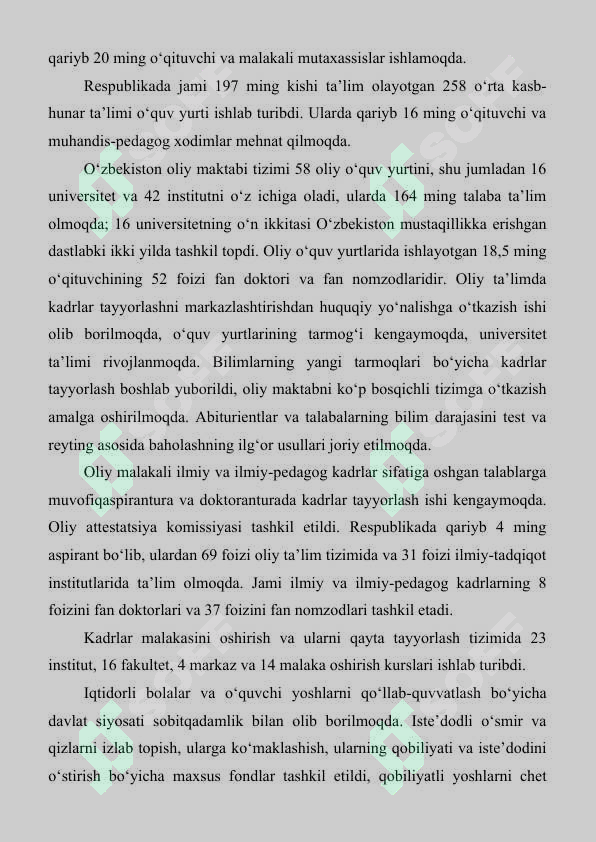 qariyb 20 ming o‘qituvchi va malakali mutaxassislar ishlamoqda.

Respublikada jami 197 ming kishi ta’lim olayotgan 258 o‘rta kasb-hunar ta’limi o‘quv yurti ishlab turibdi. Ularda qariyb 16 ming o‘qituvchi va muhandis-pedagog xodimlar mehnat qilmoqda.

O‘zbekiston oliy maktabi tizimi 58 oliy o‘quv yurtini, shu jumladan 16 universitet va 42 institutni o‘z ichiga oladi, ularda 164 ming talaba ta’lim olmoqda; 16 universitetning o‘n ikkitasi O‘zbekiston mustaqillikka erishgan dastlabki ikki yilda tashkil topdi. Oliy o‘quv yurtlarida ishlayotgan 18,5 ming o‘qituvchining 52 foizi fan doktori va fan nomzodlaridir. Oliy ta’limda kadrlar tayyorlashni markazlashtirishdan huquqiy yo‘nalishga o‘tkazish ishi olib borilmoqda, o‘quv yurtlarining tarmog‘i kengaymoqda, universitet ta’limi rivojlanmoqda. Bilimlarning yangi tarmoqlari bo‘yicha kadrlar tayyorlash boshlab yuborildi, oliy maktabni ko‘p bosqichli tizimga o‘tkazish amalga oshirilmoqda. Abiturientlar va talabalarning bilim darajasini test va reyting asosida baholashning ilg‘or usullari joriy etilmoqda.

Oliy malakali ilmiy va ilmiy-pedagog kadrlar sifatiga oshgan talablarga muvofiqaspirantura va doktoranturada kadrlar tayyorlash ishi kengaymoqda. Oliy attestatsiya komissiyasi tashkil etildi. Respublikada qariyb 4 ming aspirant bo‘lib, ulardan 69 foizi oliy ta’lim tizimida va 31 foizi ilmiy-tadqiqot institutlarida ta’lim olmoqda. Jami ilmiy va ilmiy-pedagog kadrlarning 8 foizini fan doktorlari va 37 foizini fan nomzodlari tashkil etadi.

Kadrlar malakasini oshirish va ularni qayta tayyorlash tizimida 23 institut, 16 fakultet, 4 markaz va 14 malaka oshirish kurslari ishlab turibdi.

Iqtidorli bolalar va o‘quvchi yoshlarni qo‘llab-quvvatlash bo‘yicha davlat siyosati sobitqadamlik bilan olib borilmoqda. Iste’dodli o‘smir va qizlarni izlab topish, ularga ko‘maklashish, ularning qobiliyati va iste’dodini o‘stirish bo‘yicha maxsus fondlar tashkil etildi, qobiliyatli yoshlarni chet